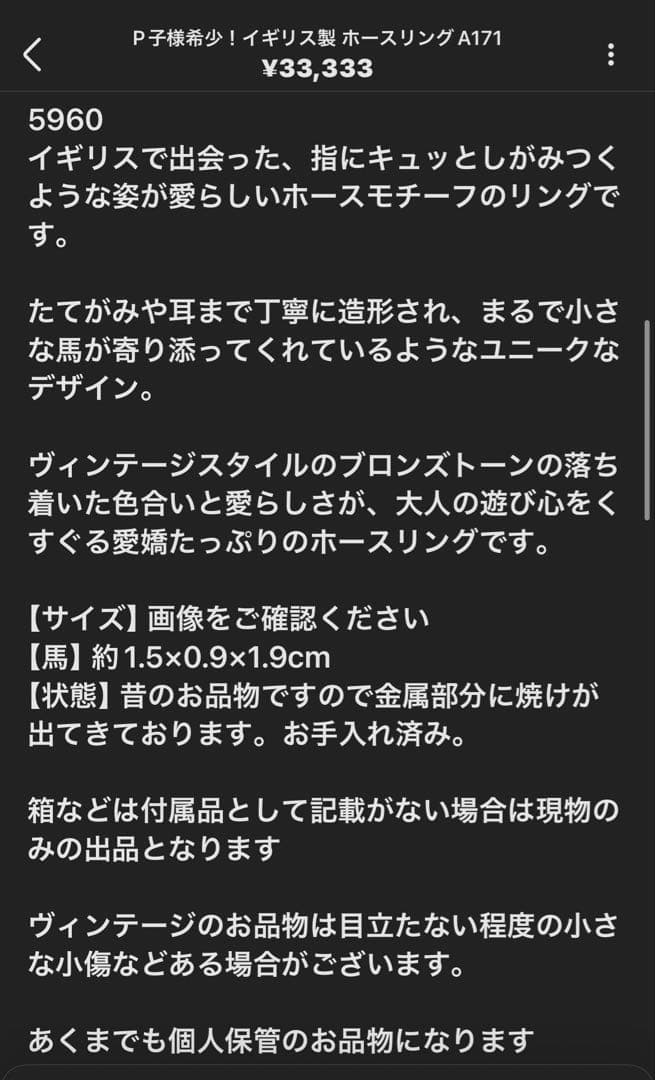 P子様希少！イギリス製 ホースリング A171
¥33,333

5960
イギリスで出会った、指にキュッとしがみつくような姿が愛らしいホースモチーフのリングです。

たてがみや耳まで丁寧に造形され、まるで小さな馬が寄り添ってくれているようなユニークなデザイン。

ヴィンテージスタイルのブロンズトーンの落ち着いた色合いと愛らしさが、大人の遊び心をくすぐる愛嬌たっぷりのホースリングです。

【サイズ】画像をご確認ください
【馬】約1.5×0.9×1.9cm
【状態】昔のお品物ですので金属部分に焼けが出てきております。お手入れ済み。

箱などは付属品として記載がない場合は現物のみの出品となります

ヴィンテージのお品物は目立たない程度の小さな小傷などある場合がございます。

あくまでも個人保管のお品物になります